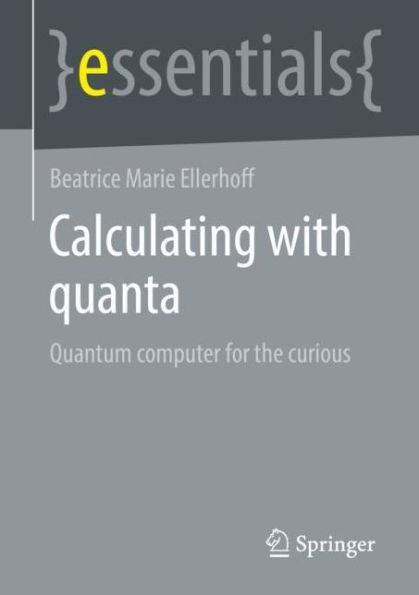 }essentials{

Beatrice Marie Ellerhoff

Calculating with quanta

Quantum computer for the curious

Springer